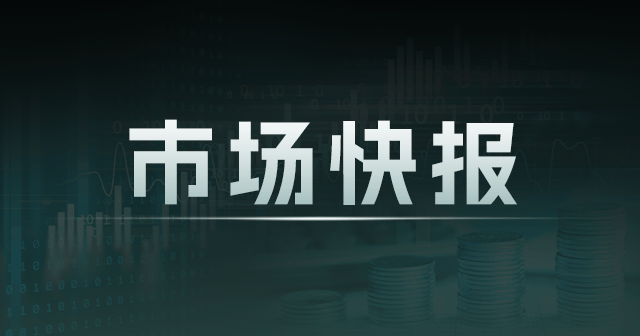 市场快报